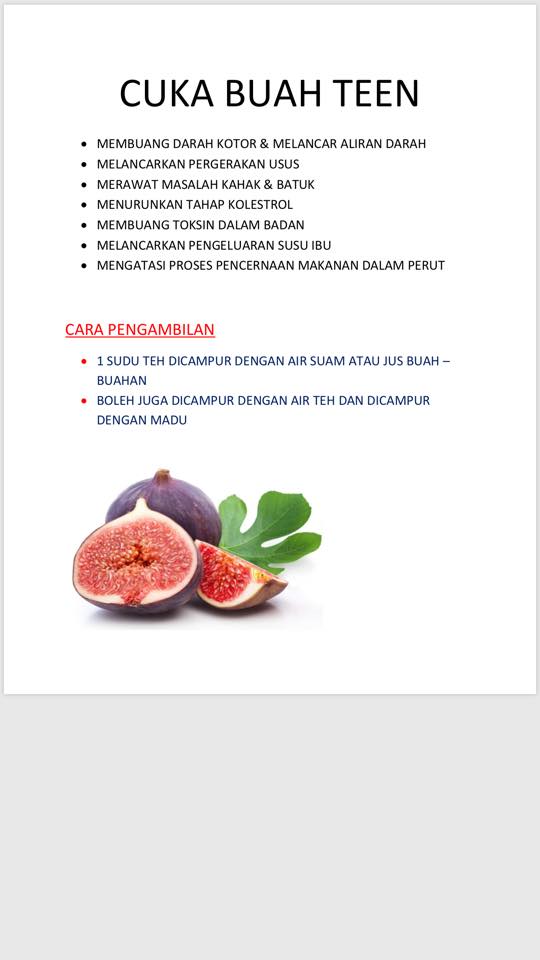 CUKA BUAH TEEN

- MEMBUANG DARAH KOTOR & MELANCAR ALIRAN DARAH
- MELANCARKAN PERGERAKAN USUS
- MERAWAT MASALAH KAHAK & BATUK
- MENURUNKAN TAHAP KOLESTROL
- MEMBUANG TOKSIN DALAM BADAN
- MELANCARKAN PENGELUARAN SUSU IBU
- MENGATASI PROSES PENCERNAAN MAKANAN DALAM PERUT

CARA PENGAMBILAN

- 1 SUDU TEH DICAMPUR DENGAN AIR SUAM ATAU JUS BUAH – BUAHAN
- BOLEH JUGA DICAMPUR DENGAN AIR TEH DAN DICAMPUR DENGAN MADU